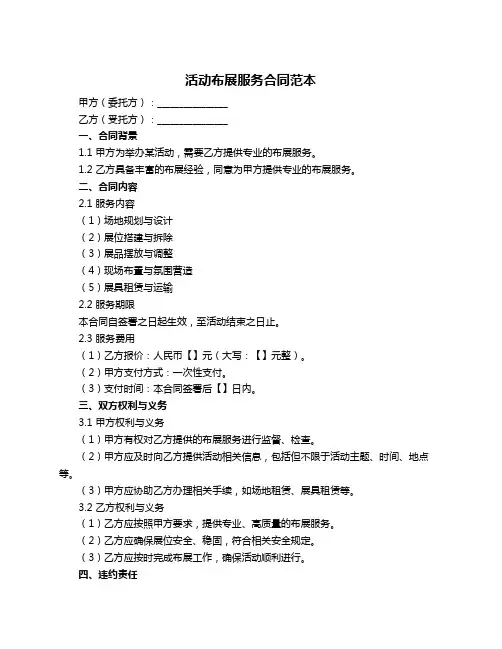 活动布展服务合同范本

甲方（委托方）：______________

乙方（受托方）：______________

一、合同背景

1.1 甲方为举办某活动，需要乙方提供专业的布展服务。

1.2 乙方具备丰富的布展经验，同意为甲方提供专业的布展服务。

二、合同内容

2.1 服务内容

（1）场地规划与设计

（2）展位搭建与拆除

（3）展品摆放与调整

（4）现场布置与氛围营造

（5）展具租赁与运输

2.2 服务期限

本合同自签署之日起生效，至活动结束之日止。

2.3 服务费用

（1）乙方报价：人民币【】元（大写：【】元整）。

（2）甲方支付方式：一次性支付。

（3）支付时间：本合同签署后【】日内。

三、双方权利与义务

3.1 甲方权利与义务

（1）甲方有权对乙方提供的布展服务进行监督、检查。

（2）甲方应及时向乙方提供活动相关信息，包括但不限于活动主题、时间、地点等。

（3）甲方应协助乙方办理相关手续，如场地租赁、展具租赁等。

3.2 乙方权利与义务

（1）乙方应按照甲方要求，提供专业、高质量的布展服务。

（2）乙方应确保展位安全、稳固，符合相关安全规定。

（3）乙方应按时完成布展工作，确保活动顺利进行。

四、违约责任